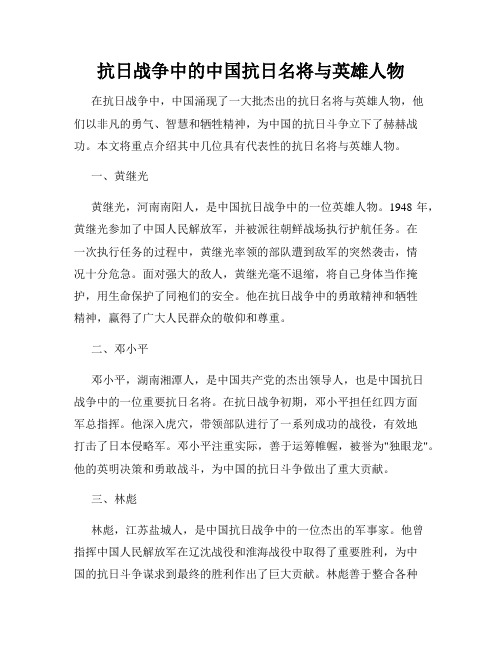 抗日战争中的中国抗日名将与英雄人物

在抗日战争中，中国涌现了一大批杰出的抗日名将与英雄人物，他们以非凡的勇气、智慧和牺牲精神，为中国的抗日斗争立下了赫赫战功。本文将重点介绍其中几位具有代表性的抗日名将与英雄人物。

一、黄继光

黄继光，河南南阳人，是中国抗日战争中的一位英雄人物。1948 年，黄继光参加了中国人民解放军，并被派往朝鲜战场执行护航任务。在一次执行任务的过程中，黄继光率领的部队遭到敌军的突然袭击，情况十分危急。面对强大的敌人，黄继光毫不退缩，将自己身体当作掩护，用生命保护了同袍们的安全。他在抗日战争中的勇敢精神和牺牲精神，赢得了广大人民群众的敬仰和尊重。

二、邓小平

邓小平，湖南湘潭人，是中国共产党的杰出领导人，也是中国抗日战争中的一位重要抗日名将。在抗日战争初期，邓小平担任红四方面军总指挥。他深入虎穴，带领部队进行了一系列成功的战役，有效地打击了日本侵略军。邓小平注重实际，善于运筹帷幄，被誉为"独眼龙"。他的英明决策和勇敢战斗，为中国的抗日斗争做出了重大贡献。

三、林彪

林彪，江苏盐城人，是中国抗日战争中的一位杰出的军事家。他曾指挥中国人民解放军在辽沈战役和淮海战役中取得了重要胜利，为中国的抗日斗争谋求到最终的胜利作出了巨大贡献。林彪善于整合各种